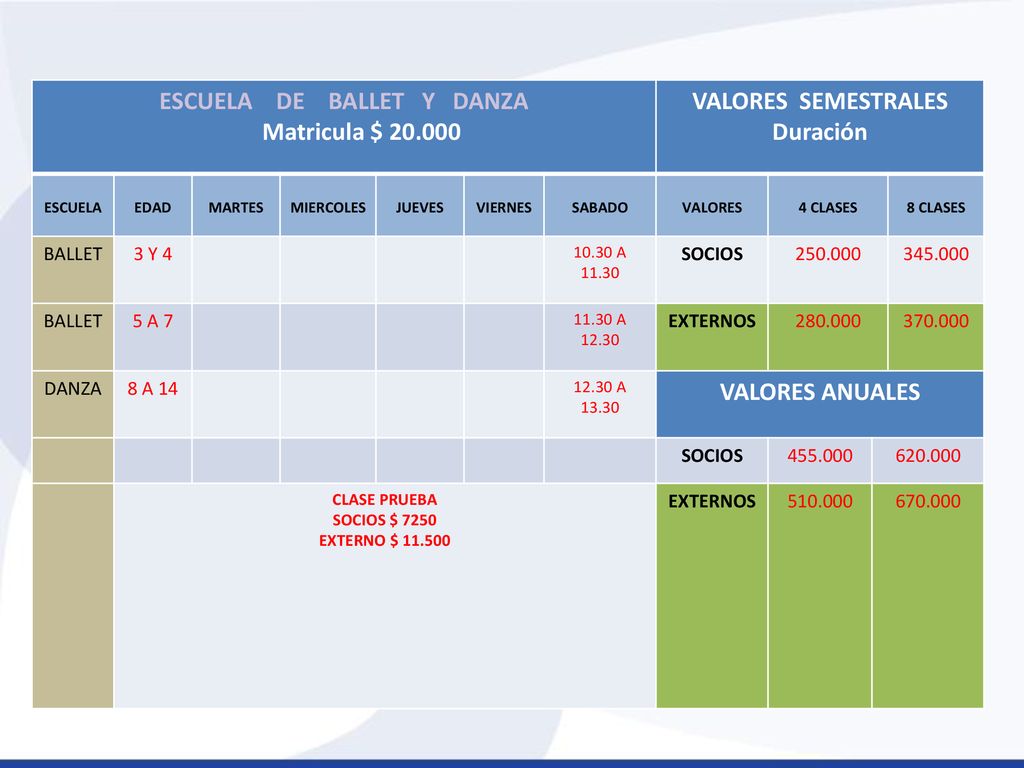 | ESCUELA DE BALLET Y DANZA Matricula $ 20.000 | | | | | | | VALORES SEMESTRALES Duración | | |
|---|---|---|---|---|---|---|---|---|---|
| ESCUELA | EDAD | MARTES | MIERCOLES | JUEVES | VIERNES | SABADO | VALORES | 4 CLASES | 8 CLASES |
| BALLET | 3 Y 4 | | | | | 10.30 A 11.30 | SOCIOS | 250.000 | 345.000 |
| BALLET | 5 A 7 | | | | | 11.30 A 12.30 | EXTERNOS | 280.000 | 370.000 |
| DANZA | 8 A 14 | | | | | 12.30 A 13.30 | VALORES ANUALES | | |
| | | | | | | | SOCIOS | 455.000 | 620.000 |
| | CLASE PRUEBA SOCIOS $ 7250 EXTERNO $ 11.500 | | | | | | EXTERNOS | 510.000 | 670.000 |